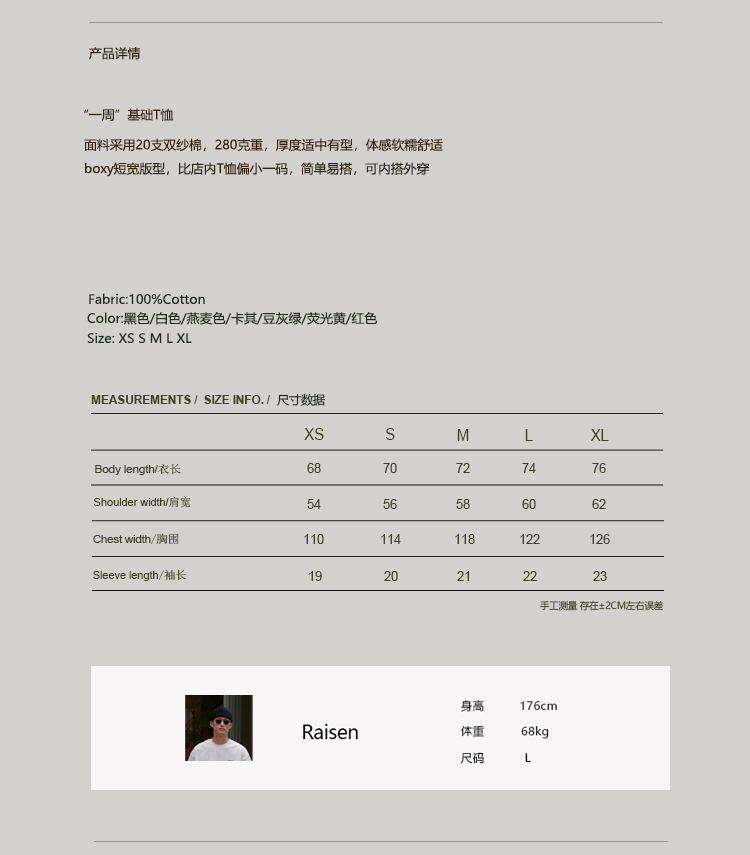 产品详情

“一周”基础T恤

面料采用20支双纱棉，280克重，厚度适中有型，体感软糯舒适

boxy短宽版型，比店内T恤偏小一码，简单易搭，可内搭外穿

Fabric:100%Cotton
Color:黑色/白色/燕麦色/卡其/豆灰绿/荧光黄/红色
Size: XS S M L XL

MEASUREMENTS / SIZE INFO. / 尺寸数据

| | XS | S | M | L | XL |
|---|---|---|---|---|---|
| Body length/衣长 | 68 | 70 | 72 | 74 | 76 |
| Shoulder width/肩宽 | 54 | 56 | 58 | 60 | 62 |
| Chest width/胸围 | 110 | 114 | 118 | 122 | 126 |
| Sleeve length/袖长 | 19 | 20 | 21 | 22 | 23 |

手工测量 存在±2CM左右误差

Raisen

身高 176cm
体重 68kg
尺码 L